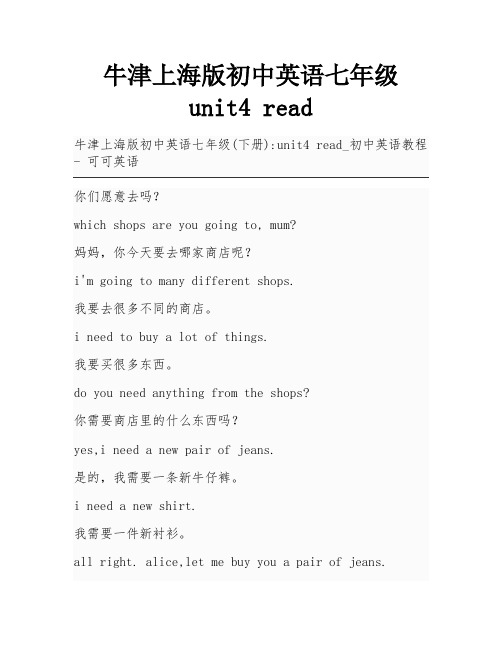 牛津上海版初中英语七年级
unit4 read

牛津上海版初中英语七年级(下册):unit4 read_初中英语教程 - 可可英语

你们愿意去吗?

which shops are you going to, mum?

妈妈，你今天要去哪家商店呢?

i'm going to many different shops.

我要去很多不同的商店。

i need to buy a lot of things.

我要买很多东西。

do you need anything from the shops?

你需要商店里的什么东西吗?

yes,i need a new pair of jeans.

是的，我需要一条新牛仔裤。

i need a new shirt.

我需要一件新衬衫。

all right. alice,let me buy you a pair of jeans.